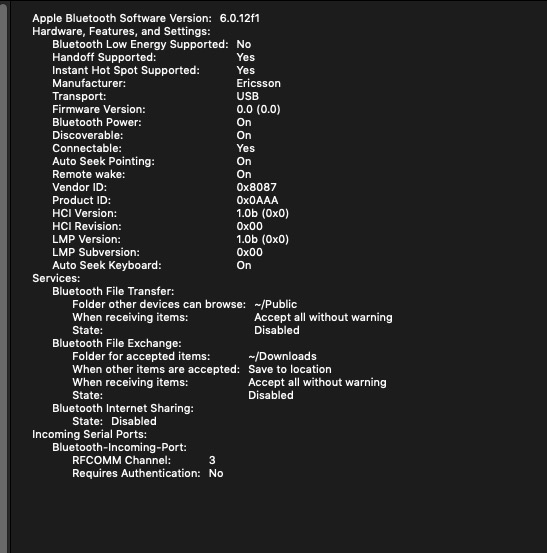 Apple Bluetooth Software Version: 6.0.12f1
Hardware, Features, and Settings:
Bluetooth Low Energy Supported: No
Handoff Supported: Yes
Instant Hot Spot Supported: Yes
Manufacturer: Ericsson
Transport: USB
Firmware Version: 0.0 (0.0)
Bluetooth Power: On
Discoverable: On
Connectable: Yes
Auto Seek Pointing: On
Remote wake: On
Vendor ID: 0x8087
Product ID: 0x0AAA
HCI Version: 1.0b (0x0)
HCI Revision: 0x00
LMP Version: 1.0b (0x0)
LMP Subversion: 0x00
Auto Seek Keyboard: On
Services:
Bluetooth File Transfer:
Folder other devices can browse: ~/Public
When receiving items: Accept all without warning
State: Disabled
Bluetooth File Exchange:
Folder for accepted items: ~/Downloads
When other items are accepted: Save to location
When receiving items: Accept all without warning
State: Disabled
Bluetooth Internet Sharing:
State: Disabled
Incoming Serial Ports:
Bluetooth-Incoming-Port:
RFCOMM Channel: 3
Requires Authentication: No